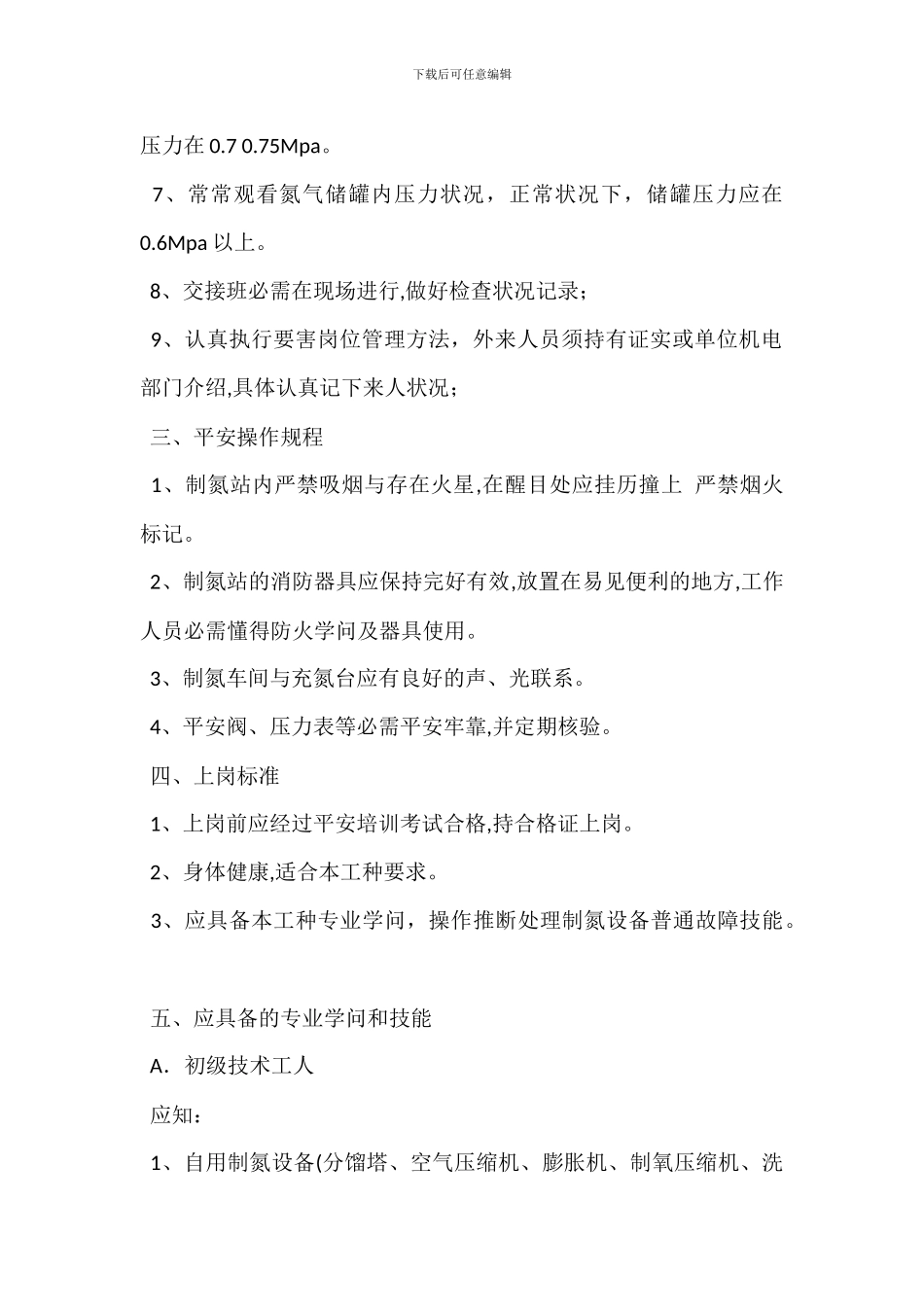 下载后可任意编辑

压力在 0.7 0.75Mpa。

7、常常观看氮气储罐内压力状况，正常状况下，储罐压力应在 0.6Mpa 以上。

8、交接班必需在现场进行,做好检查状况记录；

9、认真执行要害岗位管理方法，外来人员须持有证实或单位机电部门介绍,具体认真记下来人状况；

三、平安操作规程

1、制氮站内严禁吸烟与存在火星,在醒目处应挂历撞上 严禁烟火标记。

2、制氮站的消防器具应保持完好有效,放置在易见便利的地方,工作人员必需懂得防火学问及器具使用。

3、制氮车间与充氮台应有良好的声、光联系。

4、平安阀、压力表等必需平安牢靠,并定期核验。

四、上岗标准

1、上岗前应经过平安培训考试合格,持合格证上岗。

2、身体健康,适合本工种要求。

3、应具备本工种专业学问，操作推断处理制氮设备普通故障技能。

五、应具备的专业学问和技能

A．初级技术工人

应知：

1、自用制氮设备(分馏塔、空气压缩机、膨胀机、制氧压缩机、洗